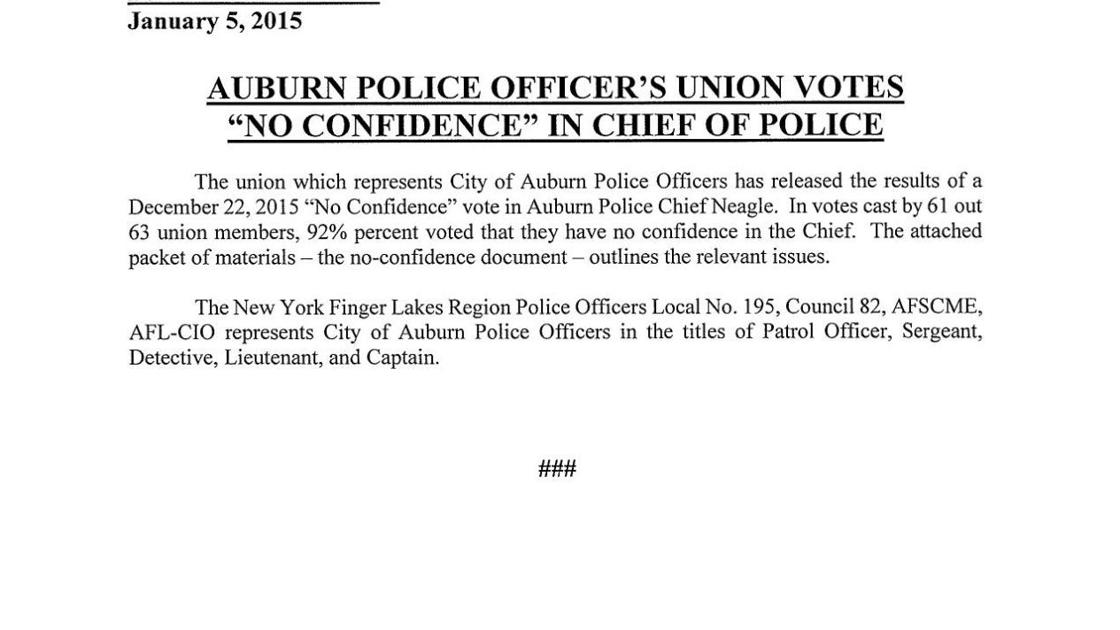 January 5, 2015

AUBURN POLICE OFFICER'S UNION VOTES "NO CONFIDENCE" IN CHIEF OF POLICE

The union which represents City of Auburn Police Officers has released the results of a December 22, 2015 "No Confidence" vote in Auburn Police Chief Neagle. In votes cast by 61 out 63 union members, 92% percent voted that they have no confidence in the Chief. The attached packet of materials – the no-confidence document – outlines the relevant issues.

The New York Finger Lakes Region Police Officers Local No. 195, Council 82, AFSCME, AFL-CIO represents City of Auburn Police Officers in the titles of Patrol Officer, Sergeant, Detective, Lieutenant, and Captain.

###